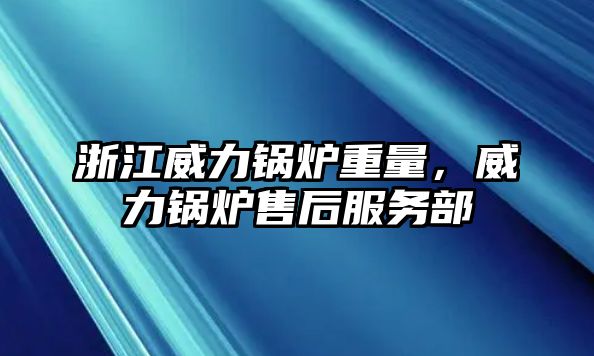 浙江威力锅炉重量，威力锅炉售后服务部